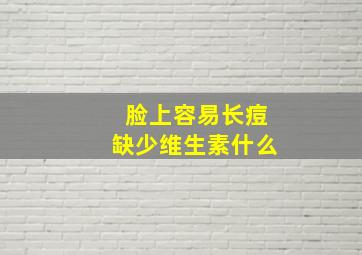 脸上容易长痘
缺少维生素什么